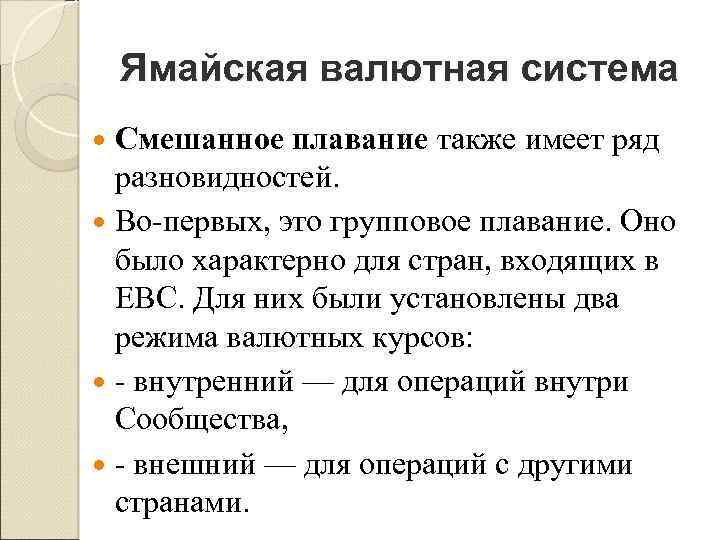 Ямайская валютная система

Смешанное плавание также имеет ряд разновидностей.

Во-первых, это групповое плавание. Оно было характерно для стран, входящих в ЕВС. Для них были установлены два режима валютных курсов:

- внутренний — для операций внутри Сообщества,

- внешний — для операций с другими странами.